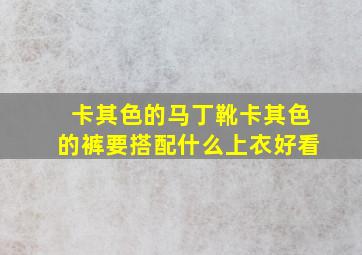 卡其色的马丁靴卡其色的裤要搭配什么上衣好看